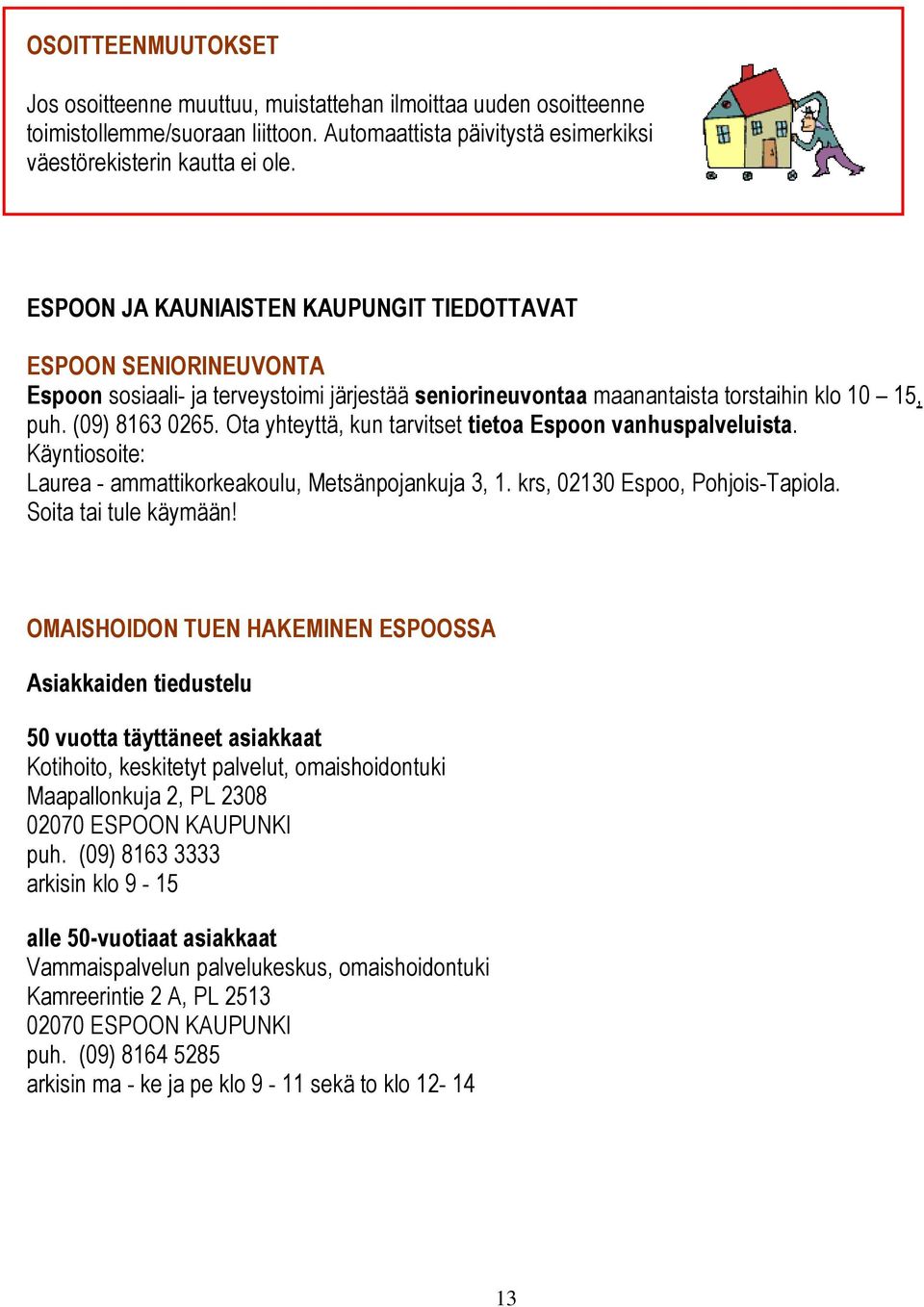 OSOITTEENMUUTOKSET

Jos osoitteenne muuttuu, muistattehan ilmoittaa uuden osoitteenne toimistollemme/suoraan liittoon. Automaattista päivitystä esimerkiksi väestörekisterin kautta ei ole.

ESPOON JA KAUNIAISTEN KAUPUNGIT TIEDOTTAVAT

ESPOON SENIORINEUVONTA
Espoon sosiaali- ja terveystoimi järjestää seniorineuvontaa maanantaista torstaihin klo 10 – 15, puh. (09) 8163 0265. Ota yhteyttä, kun tarvitset tietoa Espoon vanhuspalveluista.
Käyntiosoite:
Laurea - ammattikorkeakoulu, Metsänpojankuja 3, 1. krs, 02130 Espoo, Pohjois-Tapiola.
Soita tai tule käymään!

OMAISHOIDON TUEN HAKEMINEN ESPOOSSA

Asiakkaiden tiedustelu

50 vuotta täyttäneet asiakkaat
Kotihoito, keskitetyt palvelut, omaishoidontuki
Maapallonkuja 2, PL 2308
02070 ESPOON KAUPUNKI
puh. (09) 8163 3333
arkisin klo 9 - 15

alle 50-vuotiaat asiakkaat
Vammaispalvelun palvelukeskus, omaishoidontuki
Kamreerintie 2 A, PL 2513
02070 ESPOON KAUPUNKI
puh. (09) 8164 5285
arkisin ma - ke ja pe klo 9 - 11 sekä to klo 12- 14

13